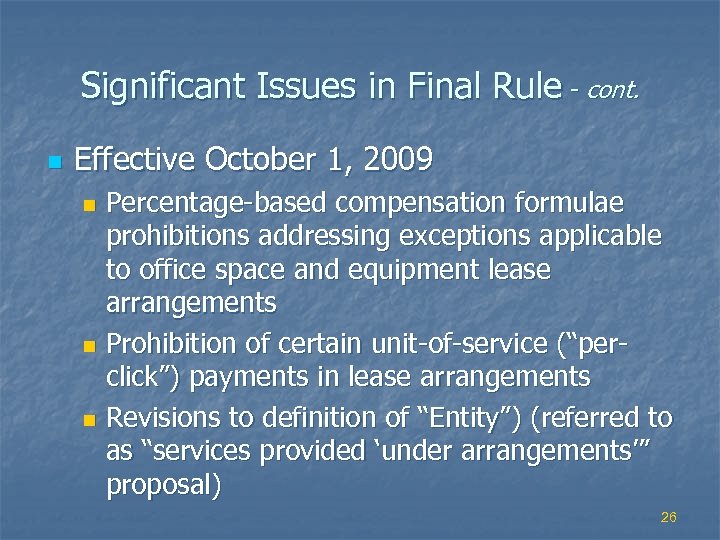 Significant Issues in Final Rule - cont.

Effective October 1, 2009

Percentage-based compensation formulae prohibitions addressing exceptions applicable to office space and equipment lease arrangements

Prohibition of certain unit-of-service (“per-click”) payments in lease arrangements

Revisions to definition of “Entity”) (referred to as “services provided ‘under arrangements’” proposal)

26